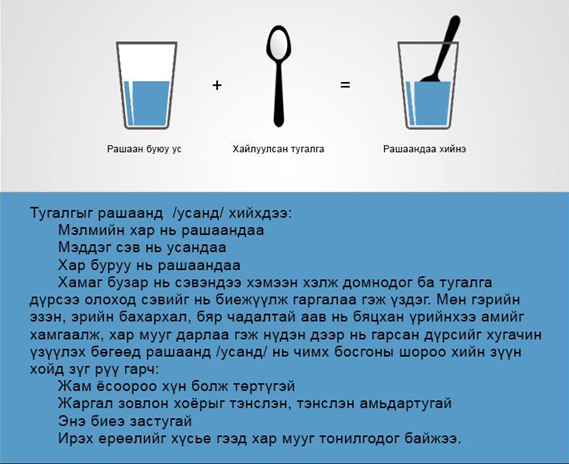 Рашаан буюу ус

+

Хайлуулсан тугалга

=

Рашаандаа хийнэ

Тугалгыг рашаанд /усанд/ хийхдээ:
Мэлмийн хар нь рашаандаа
Мэддэг сэв нь усандаа
Хар буруу нь рашаандаа
Хамаг бузар нь сэвэндээ хэмээн хэлж домнодог ба тугалга дүрсээ олоход сэвийг нь биежүүлж гаргалаа гэж үздэг. Мөн гэрийн эзэн, эрийн бахархал, бяр чадалтай аав нь бяцхан үрийнхээ амийг хамгаалж, хар мууг дарлаа гэж нүдэн дээр нь гарсан дүрсийг хугачин үзүүлэх бөгөөд рашаанд /усанд/ нь чимх босгоны шороо хийн зүүн хойд зүг рүү гарч:
Жам ёсоороо хүн болж төртүгэй
Жаргал зовлон хоёрыг тэнслэн, тэнслэн амьдартугай
Энэ биеэ застугай
Ирэх ерөөлийг хүсье гээд хар мууг тонилгодог байжээ.